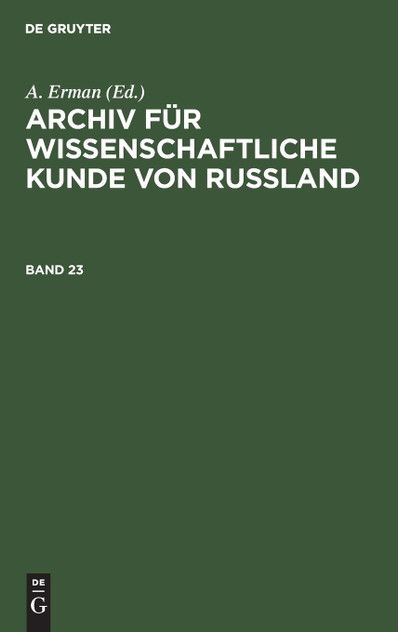 DE GRUYTER

A. Erman (Ed.)

ARCHIV FÜR WISSENSCHAFTLICHE KUNDE VON RUSSLAND

BAND 23

DE
G